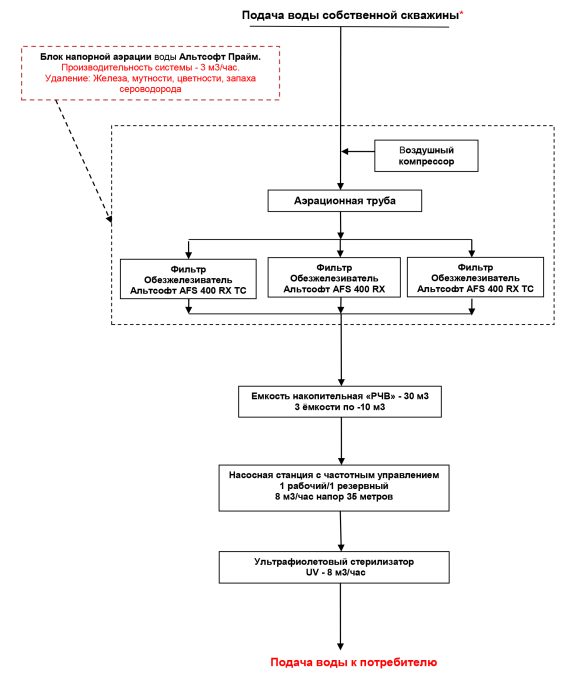 Подача воды собственной скважины*

Блок напорной аэрации воды Альтсофт Прайм.
Производительность системы - 3 м3/час.
Удаление: Железа, мутности, цветности, запаха сероводорода

Воздушный компрессор

Аэрационная труба

Фильтр Обезжелезиватель Альтсофт AFS 400 RX TC

Фильтр Обезжелезиватель Альтсофт AFS 400 RX

Фильтр Обезжелезиватель Альтсофт AFS 400 RX TC

Емкость накопительная «РЧВ» - 30 м3
3 ёмкости по -10 м3

Насосная станция с частотным управлением
1 рабочий/1 резервный
8 м3/час напор 35 метров

Ультрафиолетовый стерилизатор
UV - 8 м3/час

Подача воды к потребителю